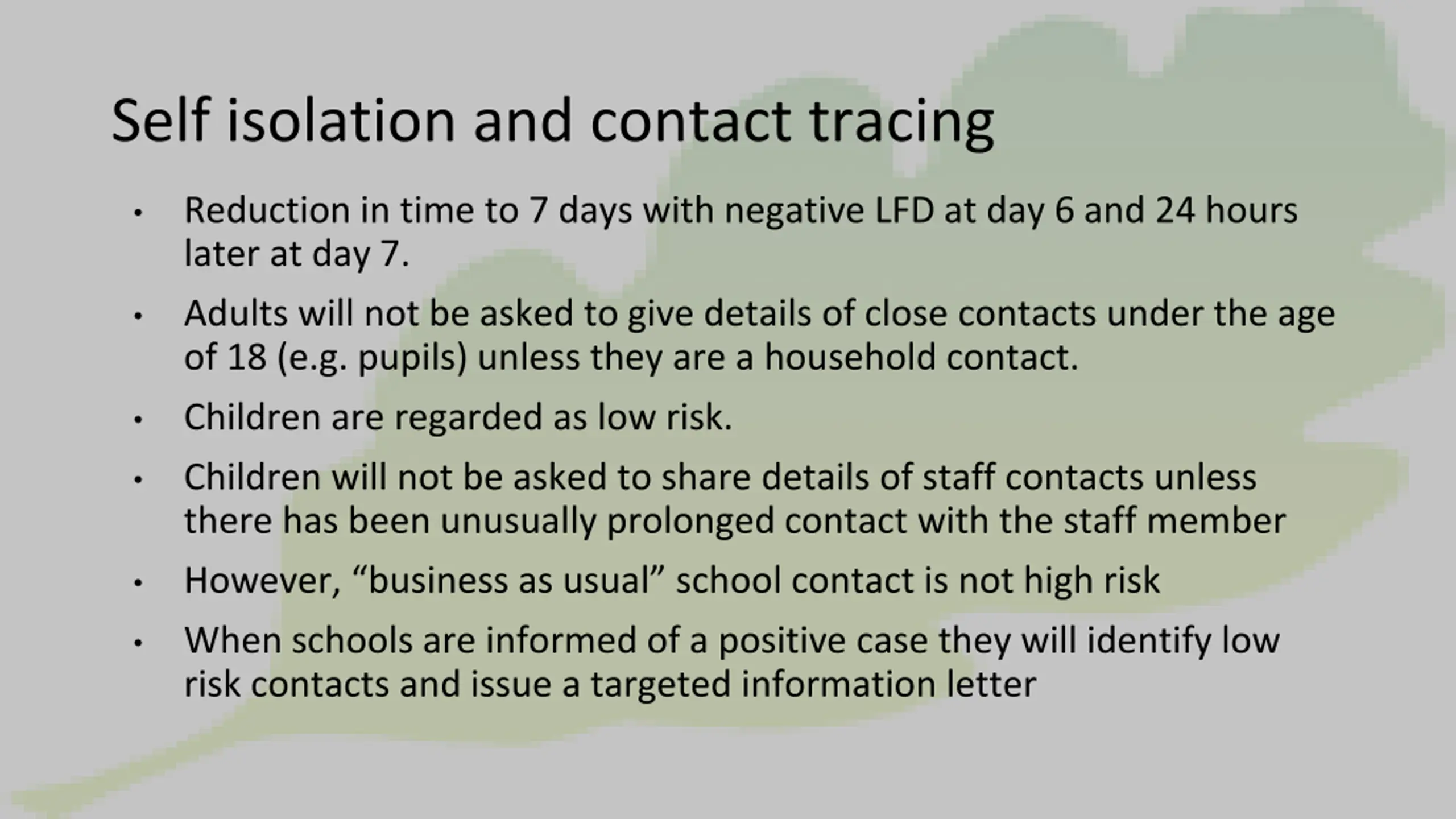 Self isolation and contact tracing

• Reduction in time to 7 days with negative LFD at day 6 and 24 hours later at day 7.

• Adults will not be asked to give details of close contacts under the age of 18 (e.g. pupils) unless they are a household contact.

• Children are regarded as low risk.

• Children will not be asked to share details of staff contacts unless there has been unusually prolonged contact with the staff member

• However, “business as usual” school contact is not high risk

• When schools are informed of a positive case they will identify low risk contacts and issue a targeted information letter